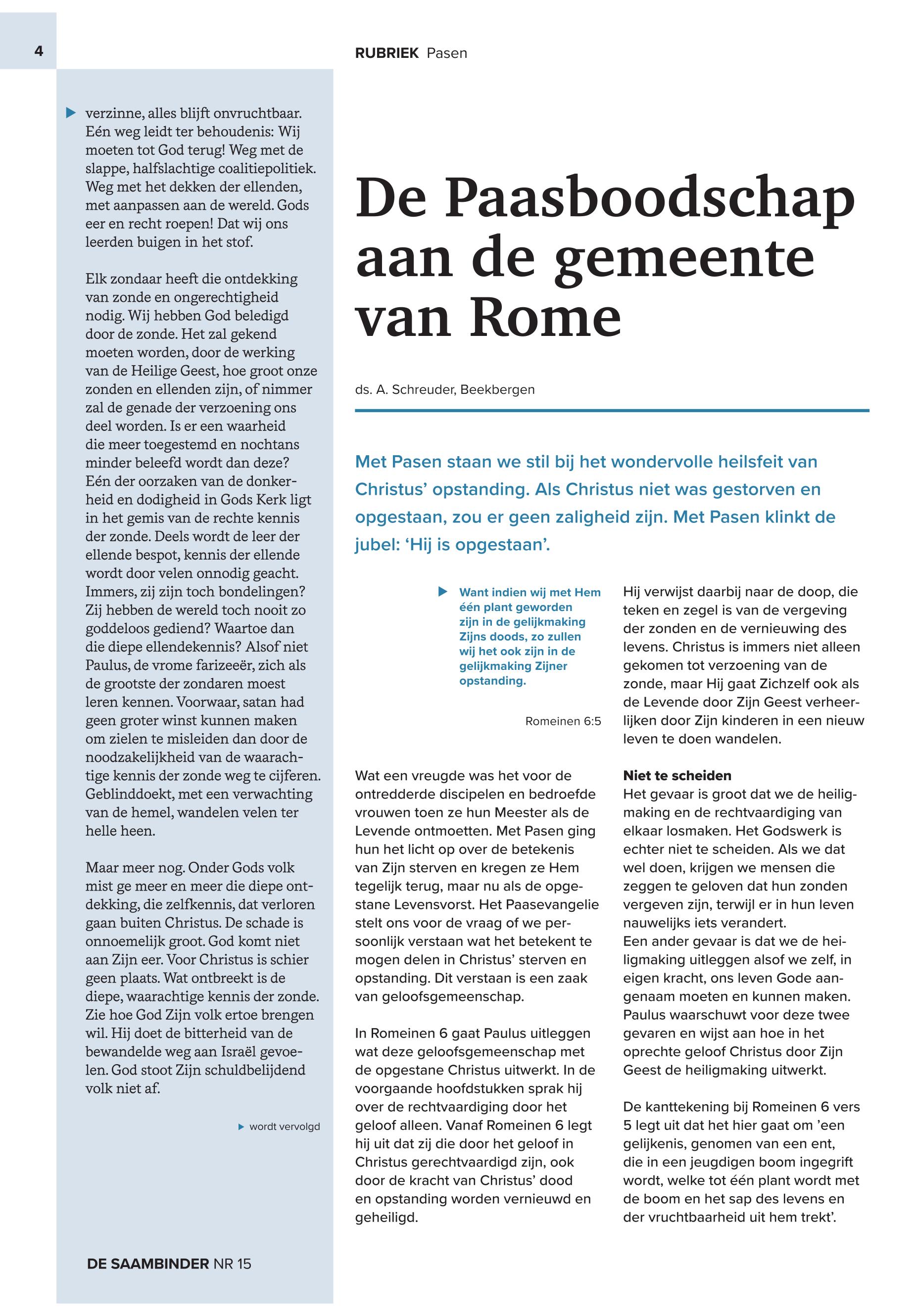 4

RUBRIEK Pasen

verzinne, alles blijft onvruchtbaar. Eén weg leidt ter behoudenis: Wij moeten tot God terug! Weg met de slappe, halfslachtige coalitiepolitiek. Weg met het dekken der ellenden, met aanpassen aan de wereld. Gods eer en recht roepen! Dat wij ons leerden buigen in het stof.

Elk zondaar heeft die ontdekking van zonde en ongerechtigheid nodig. Wij hebben God beledigd door de zonde. Het zal gekend moeten worden, door de werking van de Heilige Geest, hoe groot onze zonden en ellenden zijn, of nimmer zal de genade der verzoening ons deel worden. Is er een waarheid die meer toegestemd en nochtans minder beleefd wordt dan deze? Eén der oorzaken van de donkerheid en dodigheid in Gods Kerk ligt in het gemis van de rechte kennis der zonde. Deels wordt de leer der ellende bespot, kennis der ellende wordt door velen onnodig geacht. Immers, zij zijn toch bondelingen? Zij hebben de wereld toch nooit zo goddeloos gediend? Waartoe dan die diepe ellendekennis? Alsof niet Paulus, de vrome farizeeër, zich als de grootste der zondaren moest leren kennen. Voorwaar, satan had geen groter winst kunnen maken om zielen te misleiden dan door de noodzakelijkheid van de waarachtige kennis der zonde weg te cijferen. Geblinddoekt, met een verwachting van de hemel, wandelen velen ter helle heen.

Maar meer nog. Onder Gods volk mist ge meer en meer die diepe ontdekking, die zelfkennis, dat verloren gaan buiten Christus. De schade is onnoemelijk groot. God komt niet aan Zijn eer. Voor Christus is schier geen plaats. Wat ontbreekt is de diepe, waarachtige kennis der zonde. Zie hoe God Zijn volk ertoe brengen wil. Hij doet de bitterheid van de bewandelde weg aan Israël gevoelen. God stoot Zijn schuldbelijdend volk niet af.

wordt vervolgd

DE SAAMBINDER NR 15

De Paasboodschap aan de gemeente van Rome

ds. A. Schreuder, Beekbergen

Met Pasen staan we stil bij het wondervolle heilsfeit van Christus' opstanding. Als Christus niet was gestorven en opgestaan, zou er geen zaligheid zijn. Met Pasen klinkt de jubel: 'Hij is opgestaan'.

Want indien wij met Hem één plant geworden zijn in de gelijkmaking Zijns doods, zo zullen wij het ook zijn in de gelijkmaking Zijner opstanding.

Romeinen 6:5

Wat een vreugde was het voor de ontredderde discipelen en bedroefde vrouwen toen ze hun Meester als de Levende ontmoetten. Met Pasen ging hun het licht op over de betekenis van Zijn sterven en kregen ze Hem tegelijk terug, maar nu als de opgestane Levensvorst. Het Paasevangelie stelt ons voor de vraag of we persoonlijk verstaan wat het betekent te mogen delen in Christus' sterven en opstanding. Dit verstaan is een zaak van geloofsgemeenschap.

In Romeinen 6 gaat Paulus uitleggen wat deze geloofsgemeenschap met de opgestane Christus uitwerkt. In de voorgaande hoofdstukken sprak hij over de rechtvaardiging door het geloof alleen. Vanaf Romeinen 6 legt hij uit dat zij die door het geloof in Christus gerechtvaardigd zijn, ook door de kracht van Christus' dood en opstanding worden vernieuwd en geheiligd.

Hij verwijst daarbij naar de doop, die teken en zegel is van de vergeving der zonden en de vernieuwing des levens. Christus is immers niet alleen gekomen tot verzoening van de zonde, maar Hij gaat Zichzelf ook als de Levende door Zijn Geest verheerlijken door Zijn kinderen in een nieuw leven te doen wandelen.

Niet te scheiden
Het gevaar is groot dat we de heiligmaking en de rechtvaardiging van elkaar losmaken. Het Godswerk is echter niet te scheiden. Als we dat wel doen, krijgen we mensen die zeggen te geloven dat hun zonden vergeven zijn, terwijl er in hun leven nauwelijks iets verandert.
Een ander gevaar is dat we de heiligmaking uitleggen alsof we zelf, in eigen kracht, ons leven Gode aangenaam moeten en kunnen maken. Paulus waarschuwt voor deze twee gevaren en wijst aan hoe in het oprechte geloof Christus door Zijn Geest de heiligmaking uitwerkt.

De kanttekening bij Romeinen 6 vers 5 legt uit dat het hier gaat om 'een gelijkenis, genomen van een ent, die in een jeugdigen boom ingegrift wordt, welke tot één plant wordt met de boom en het sap des levens en der vruchtbaarheid uit hem trekt'.